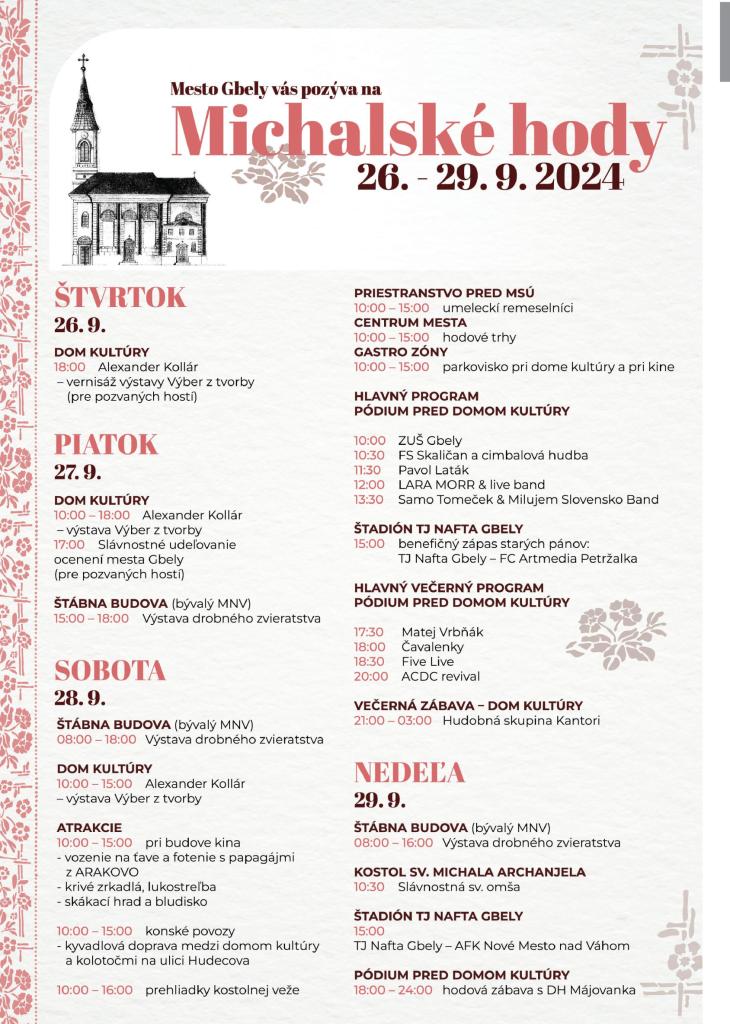 Mesto Gbely vás pozýva na
Michalské hody
26. - 29. 9. 2024

ŠTVRTOK
26. 9.

DOM KULTÚRY
18:00 Alexander Kollár
– vernisáž výstavy Výber z tvorby
(pre pozvaných hostí)

PIATOK
27. 9.

DOM KULTÚRY
10:00 – 18:00 Alexander Kollár
– výstava Výber z tvorby
17:00 Slávnostné udeľovanie ocenení mesta Gbely
(pre pozvaných hostí)

ŠTÁBNA BUDOVA (bývalý MNV)
15:00 – 18:00 Výstava drobného zvieratstva

SOBOTA
28. 9.

ŠTÁBNA BUDOVA (bývalý MNV)
08:00 – 18:00 Výstava drobného zvieratstva

DOM KULTÚRY
10:00 – 15:00 Alexander Kollár
– výstava Výber z tvorby

ATRAKCIE
10:00 – 15:00 pri budove kina
- vozenie na ťave a fotenie s papagájmi z ARAKOVO
- krivé zrkadlá, lukostreľba
- skákací hrad a bludisko

10:00 – 15:00 konské povozy
- kyvadlová doprava medzi domom kultúry a kolotočmi na ulici Hudecova

10:00 – 16:00 prehliadky kostolnej veže

PRIESTRANSTVO PRED MSÚ
10:00 – 15:00 umeleckí remeselníci
CENTRUM MESTA
10:00 – 15:00 hodové trhy
GASTRO ZÓNY
10:00 – 15:00 parkovisko pri dome kultúry a pri kine

HLAVNÝ PROGRAM
PÓDIUM PRED DOMOM KULTÚRY

10:00 ZUŠ Gbely
10:30 FS Skaličan a cimbalová hudba
11:30 Pavol Laták
12:00 LARA MORR & live band
13:30 Samo Tomeček & Milujem Slovensko Band

ŠTADIÓN TJ NAFTA GBELY
15:00 benefičný zápas starých pánov:
TJ Nafta Gbely – FC Artmedia Petržalka

HLAVNÝ VEČERNÝ PROGRAM
PÓDIUM PRED DOMOM KULTÚRY

17:30 Matej Vrbňák
18:00 Čavalenky
18:30 Five Live
20:00 ACDC revival

VEČERNÁ ZÁBAVA – DOM KULTÚRY
21:00 – 03:00 Hudobná skupina Kantori

NEDEĽA
29. 9.

ŠTÁBNA BUDOVA (bývalý MNV)
08:00 – 16:00 Výstava drobného zvieratstva

KOSTOL SV. MICHALA ARCHANJELA
10:30 Slávnostná sv. omša

ŠTADIÓN TJ NAFTA GBELY
15:00
TJ Nafta Gbely – AFK Nové Mesto nad Váhom

PÓDIUM PRED DOMOM KULTÚRY
18:00 – 24:00 hodová zábava s DH Májovanka